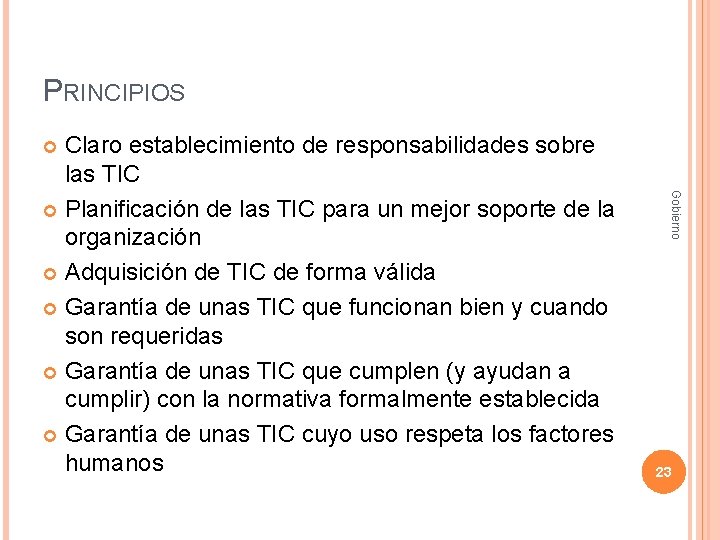 PRINCIPIOS

• Claro establecimiento de responsabilidades sobre las TIC
• Planificación de las TIC para un mejor soporte de la organización
• Adquisición de TIC de forma válida
• Garantía de unas TIC que funcionan bien y cuando son requeridas
• Garantía de unas TIC que cumplen (y ayudan a cumplir) con la normativa formalmente establecida
• Garantía de unas TIC cuyo uso respeta los factores humanos

Gobierno

23